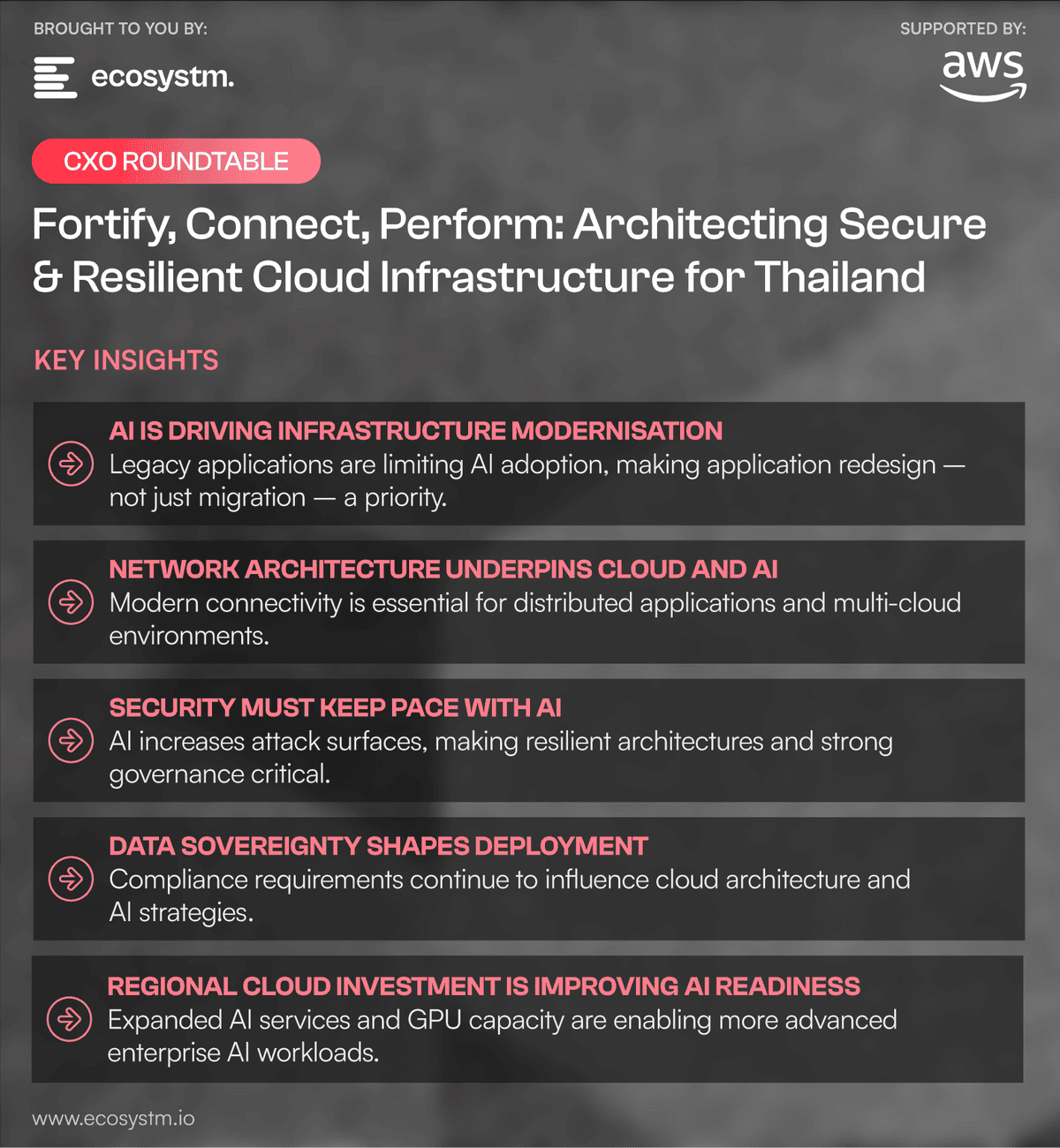 BROUGHT TO YOU BY:

ecosystm.

SUPPORTED BY:

aws

CXO ROUNDTABLE

Fortify, Connect, Perform: Architecting Secure & Resilient Cloud Infrastructure for Thailand

KEY INSIGHTS

AI IS DRIVING INFRASTRUCTURE MODERNISATION
Legacy applications are limiting AI adoption, making application redesign — not just migration — a priority.

NETWORK ARCHITECTURE UNDERPINS CLOUD AND AI
Modern connectivity is essential for distributed applications and multi-cloud environments.

SECURITY MUST KEEP PACE WITH AI
AI increases attack surfaces, making resilient architectures and strong governance critical.

DATA SOVEREIGNTY SHAPES DEPLOYMENT
Compliance requirements continue to influence cloud architecture and AI strategies.

REGIONAL CLOUD INVESTMENT IS IMPROVING AI READINESS
Expanded AI services and GPU capacity are enabling more advanced enterprise AI workloads.

www.ecosystm.io